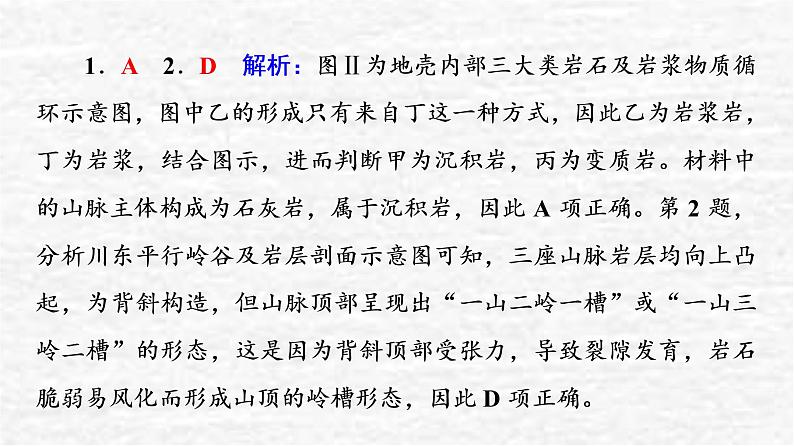 1．A　2．D　解析：图Ⅱ为地壳内部三大类岩石及岩浆物质循环示意图，图中乙的形成只有来自丁这一种方式，因此乙为岩浆岩，丁为岩浆，结合图示，进而判断甲为沉积岩，丙为变质岩。材料中的山脉主体构成为石灰岩，属于沉积岩，因此 A 项正确。第 2 题，分析川东平行岭谷及岩层剖面示意图可知，三座山脉岩层均向上凸起，为背斜构造，但山脉顶部呈现出“一山二岭一槽”或“一山三岭二槽”的形态，这是因为背斜顶部受张力，导致裂隙发育，岩石脆弱易风化而形成山顶的岭槽形态，因此 D 项正确。